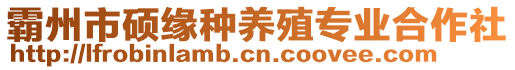 霸州市硕缘种养殖专业合作社
http://lfrobinlamb.cn.coovee.com